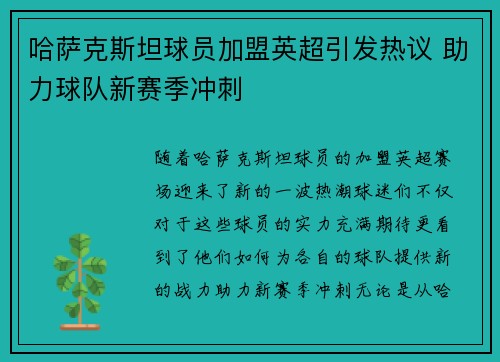 哈萨克斯坦球员加盟英超引发热议 助力球队新赛季冲刺

随着哈萨克斯坦球员的加盟英超赛场迎来了新的一波热潮球迷们不仅对于这些球员的实力充满期待更看到了他们如何为各自的球队提供新的战力助力新赛季冲刺无论是从哈